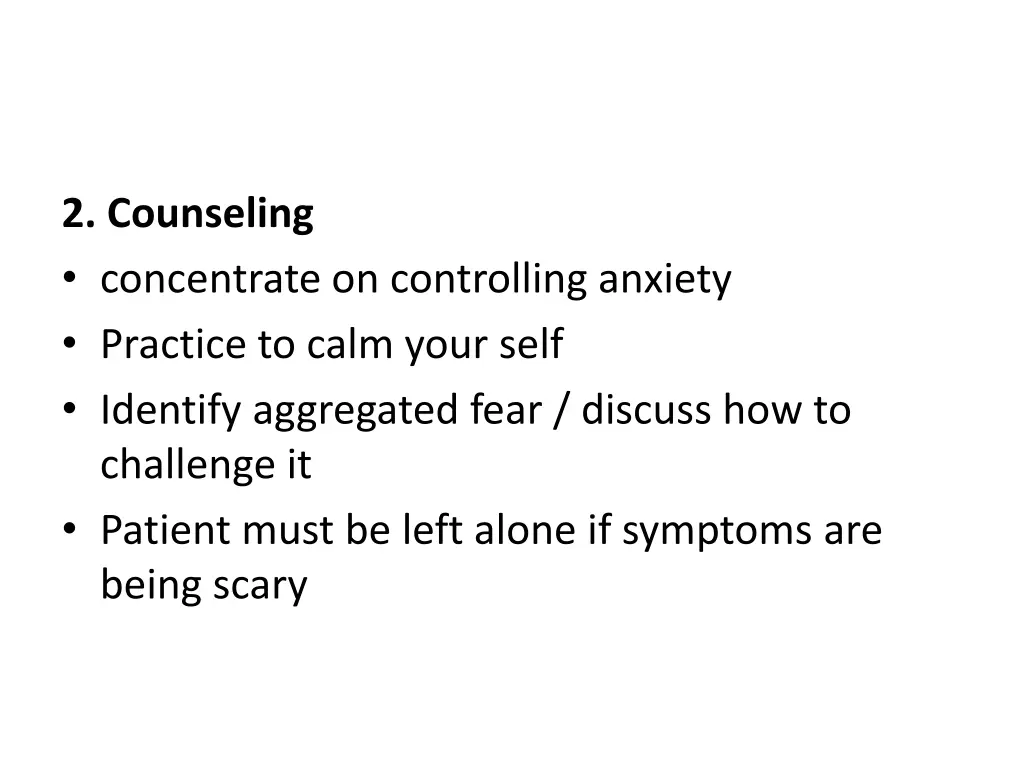 2. Counseling

• concentrate on controlling anxiety
• Practice to calm your self
• Identify aggregated fear / discuss how to challenge it
• Patient must be left alone if symptoms are being scary